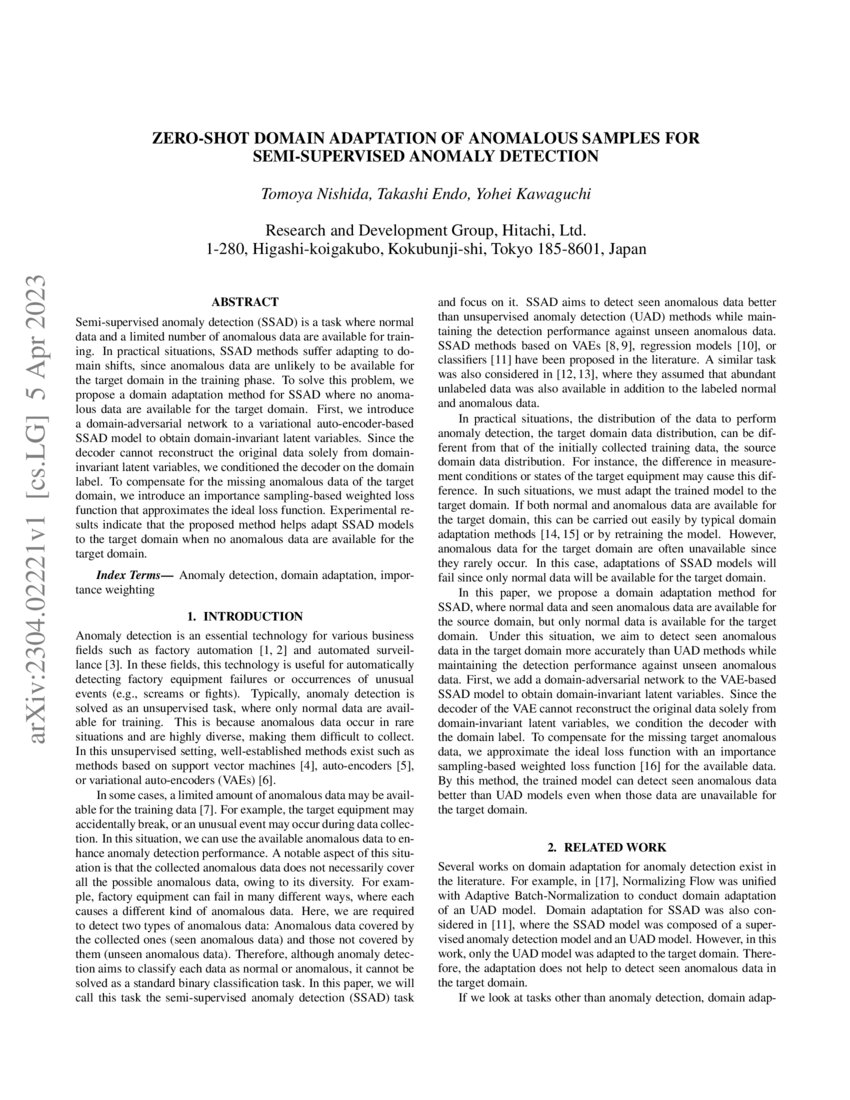 arXiv:2304.02221v1 [cs.LG] 5 Apr 2023

ZERO-SHOT DOMAIN ADAPTATION OF ANOMALOUS SAMPLES FOR SEMI-SUPERVISED ANOMALY DETECTION

Tomoya Nishida, Takashi Endo, Yohei Kawaguchi

Research and Development Group, Hitachi, Ltd.
1-280, Higashi-koigakubo, Kokubunji-shi, Tokyo 185-8601, Japan

ABSTRACT

Semi-supervised anomaly detection (SSAD) is a task where normal data and a limited number of anomalous data are available for training. In practical situations, SSAD methods suffer adapting to domain shifts, since anomalous data are unlikely to be available for the target domain in the training phase. To solve this problem, we propose a domain adaptation method for SSAD where no anomalous data are available for the target domain. First, we introduce a domain-adversarial network to a variational auto-encoder-based SSAD model to obtain domain-invariant latent variables. Since the decoder cannot reconstruct the original data solely from domain-invariant latent variables, we conditioned the decoder on the domain label. To compensate for the missing anomalous data of the target domain, we introduce an importance sampling-based weighted loss function that approximates the ideal loss function. Experimental results indicate that the proposed method helps adapt SSAD models to the target domain when no anomalous data are available for the target domain.

Index Terms— Anomaly detection, domain adaptation, importance weighting

1. INTRODUCTION

Anomaly detection is an essential technology for various business fields such as factory automation [1, 2] and automated surveillance [3]. In these fields, this technology is useful for automatically detecting factory equipment failures or occurrences of unusual events (e.g., screams or fights). Typically, anomaly detection is solved as an unsupervised task, where only normal data are available for training. This is because anomalous data occur in rare situations and are highly diverse, making them difficult to collect. In this unsupervised setting, well-established methods exist such as methods based on support vector machines [4], auto-encoders [5], or variational auto-encoders (VAEs) [6].

In some cases, a limited amount of anomalous data may be available for the training data [7]. For example, the target equipment may accidentally break, or an unusual event may occur during data collection. In this situation, we can use the available anomalous data to enhance anomaly detection performance. A notable aspect of this situation is that the collected anomalous data does not necessarily cover all the possible anomalous data, owing to its diversity. For example, factory equipment can fail in many different ways, where each causes a different kind of anomalous data. Here, we are required to detect two types of anomalous data: Anomalous data covered by the collected ones (seen anomalous data) and those not covered by them (unseen anomalous data). Therefore, although anomaly detection aims to classify each data as normal or anomalous, it cannot be solved as a standard binary classification task. In this paper, we will call this task the semi-supervised anomaly detection (SSAD) task and focus on it. SSAD aims to detect seen anomalous data better than unsupervised anomaly detection (UAD) methods while maintaining the detection performance against unseen anomalous data. SSAD methods based on VAEs [8, 9], regression models [10], or classifiers [11] have been proposed in the literature. A similar task was also considered in [12, 13], where they assumed that abundant unlabeled data was also available in addition to the labeled normal and anomalous data.

In practical situations, the distribution of the data to perform anomaly detection, the target domain data distribution, can be different from that of the initially collected training data, the source domain data distribution. For instance, the difference in measurement conditions or states of the target equipment may cause this difference. In such situations, we must adapt the trained model to the target domain. If both normal and anomalous data are available for the target domain, this can be carried out easily by typical domain adaptation methods [14, 15] or by retraining the model. However, anomalous data for the target domain are often unavailable since they rarely occur. In this case, adaptations of SSAD models will fail since only normal data will be available for the target domain.

In this paper, we propose a domain adaptation method for SSAD, where normal data and seen anomalous data are available for the source domain, but only normal data is available for the target domain. Under this situation, we aim to detect seen anomalous data in the target domain more accurately than UAD methods while maintaining the detection performance against unseen anomalous data. First, we add a domain-adversarial network to the VAE-based SSAD model to obtain domain-invariant latent variables. Since the decoder of the VAE cannot reconstruct the original data solely from domain-invariant latent variables, we condition the decoder with the domain label. To compensate for the missing target anomalous data, we approximate the ideal loss function with an importance sampling-based weighted loss function [16] for the available data. By this method, the trained model can detect seen anomalous data better than UAD models even when those data are unavailable for the target domain.

2. RELATED WORK

Several works on domain adaptation for anomaly detection exist in the literature. For example, in [17], Normalizing Flow was unified with Adaptive Batch-Normalization to conduct domain adaptation of an UAD model. Domain adaptation for SSAD was also considered in [11], where the SSAD model was composed of a supervised anomaly detection model and an UAD model. However, in this work, only the UAD model was adapted to the target domain. Therefore, the adaptation does not help to detect seen anomalous data in the target domain.

If we look at tasks other than anomaly detection, domain adap-